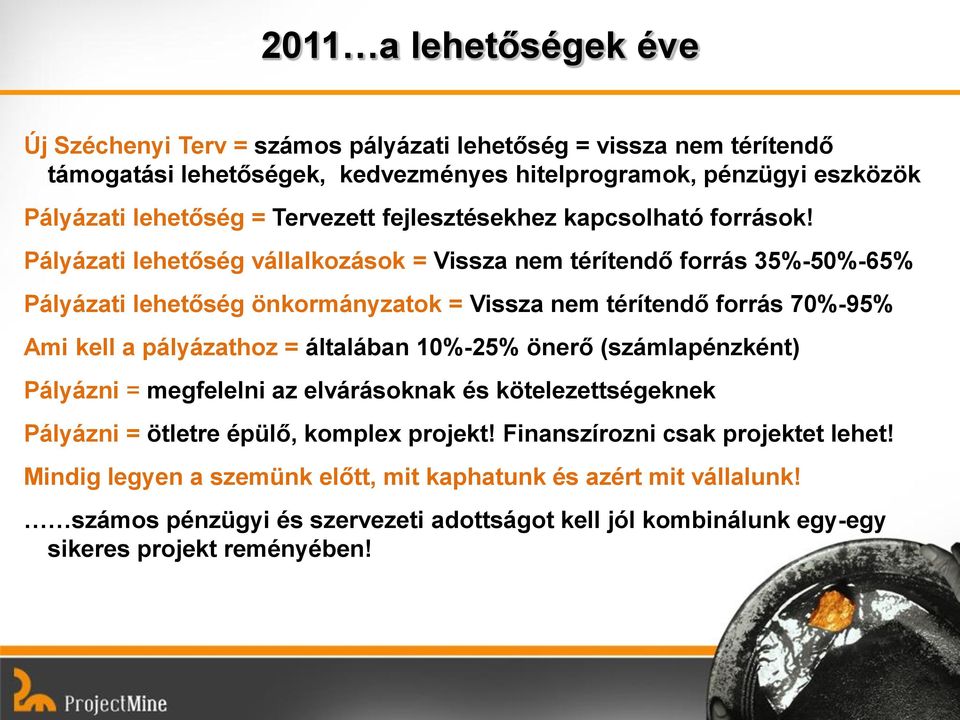 2011…a lehetőségek éve

Új Széchenyi Terv = számos pályázati lehetőség = vissza nem térítendő támogatási lehetőségek, kedvezményes hitelprogramok, pénzügyi eszközök

Pályázati lehetőség = Tervezett fejlesztésekhez kapcsolható források!

Pályázati lehetőség vállalkozások = Vissza nem térítendő forrás 35%-50%-65%

Pályázati lehetőség önkormányzatok = Vissza nem térítendő forrás 70%-95%

Ami kell a pályázathoz = általában 10%-25% önerő (számlapénzként)

Pályázni = megfelelni az elvárásoknak és kötelezettségeknek

Pályázni = ötletre épülő, komplex projekt! Finanszírozni csak projektet lehet!

Mindig legyen a szemünk előtt, mit kaphatunk és azért mit vállalunk!

……számos pénzügyi és szervezeti adottságot kell jól kombinálunk egy-egy sikeres projekt reményében!

ProjectMine